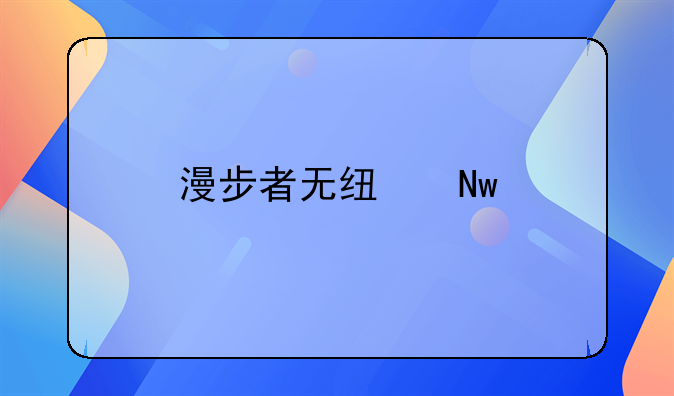 漫步者无纽　　Nw